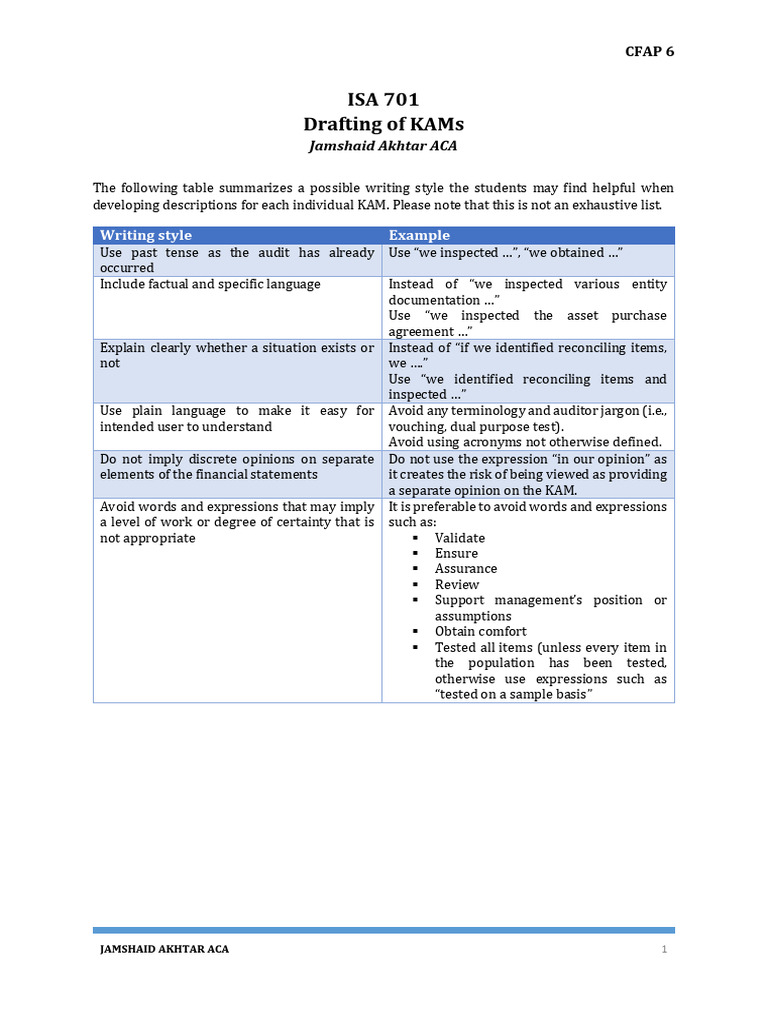 CFAP 6

ISA 701
Drafting of KAMs
Jamshaid Akhtar ACA

The following table summarizes a possible writing style the students may find helpful when developing descriptions for each individual KAM. Please note that this is not an exhaustive list.

| Writing style | Example |
|---|---|
| Use past tense as the audit has already occurred | Use “we inspected …”, “we obtained …” |
| Include factual and specific language | Instead of “we inspected various entity documentation …” Use “we inspected the asset purchase agreement …” |
| Explain clearly whether a situation exists or not | Instead of “if we identified reconciling items, we ….” Use “we identified reconciling items and inspected …” |
| Use plain language to make it easy for intended user to understand | Avoid any terminology and auditor jargon (i.e., vouching, dual purpose test). Avoid using acronyms not otherwise defined. |
| Do not imply discrete opinions on separate elements of the financial statements | Do not use the expression “in our opinion” as it creates the risk of being viewed as providing a separate opinion on the KAM. |
| Avoid words and expressions that may imply a level of work or degree of certainty that is not appropriate | It is preferable to avoid words and expressions such as: ▪ Validate ▪ Ensure ▪ Assurance ▪ Review ▪ Support management’s position or assumptions ▪ Obtain comfort ▪ Tested all items (unless every item in the population has been tested, otherwise use expressions such as “tested on a sample basis” |

JAMSHAID AKHTAR ACA 1